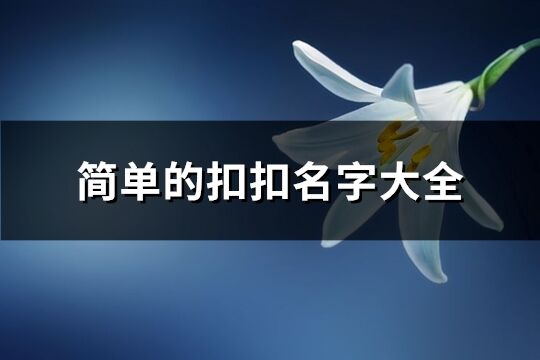 简单的扣扣名字大全